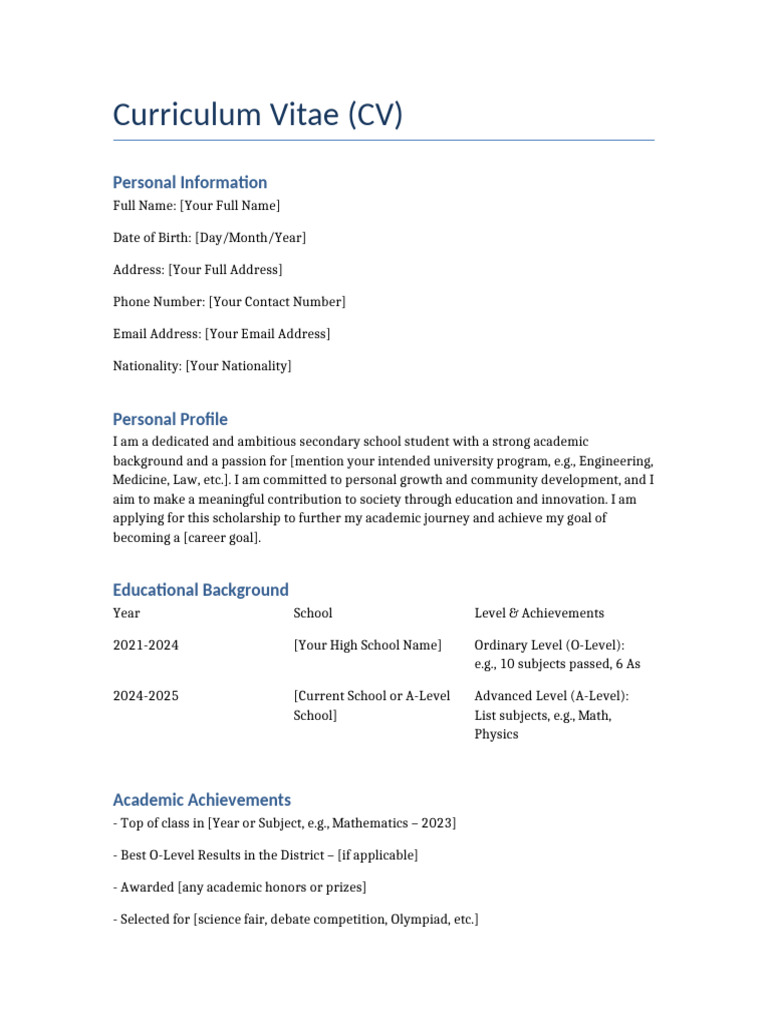 Curriculum Vitae (CV)

Personal Information

Full Name: [Your Full Name]

Date of Birth: [Day/Month/Year]

Address: [Your Full Address]

Phone Number: [Your Contact Number]

Email Address: [Your Email Address]

Nationality: [Your Nationality]

Personal Profile

I am a dedicated and ambitious secondary school student with a strong academic background and a passion for [mention your intended university program, e.g., Engineering, Medicine, Law, etc.]. I am committed to personal growth and community development, and I aim to make a meaningful contribution to society through education and innovation. I am applying for this scholarship to further my academic journey and achieve my goal of becoming a [career goal].

Educational Background

| Year | School | Level & Achievements |
|---|---|---|
| 2021-2024 | [Your High School Name] | Ordinary Level (O-Level): e.g., 10 subjects passed, 6 As |
| 2024-2025 | [Current School or A-Level School] | Advanced Level (A-Level): List subjects, e.g., Math, Physics |

Academic Achievements

- Top of class in [Year or Subject, e.g., Mathematics – 2023]

- Best O-Level Results in the District – [if applicable]

- Awarded [any academic honors or prizes]

- Selected for [science fair, debate competition, Olympiad, etc.]